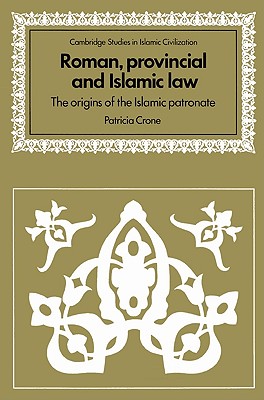 Cambridge Studies in Islamic Civilization

Roman, provincial and Islamic law

The origins of the Islamic patronate

Patricia Crone